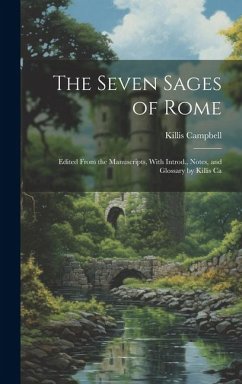 The Seven Sages of Rome

Killis Campbell

Edited From the Manuscripts, With Introd., Notes, and Glossary by Killis Ca